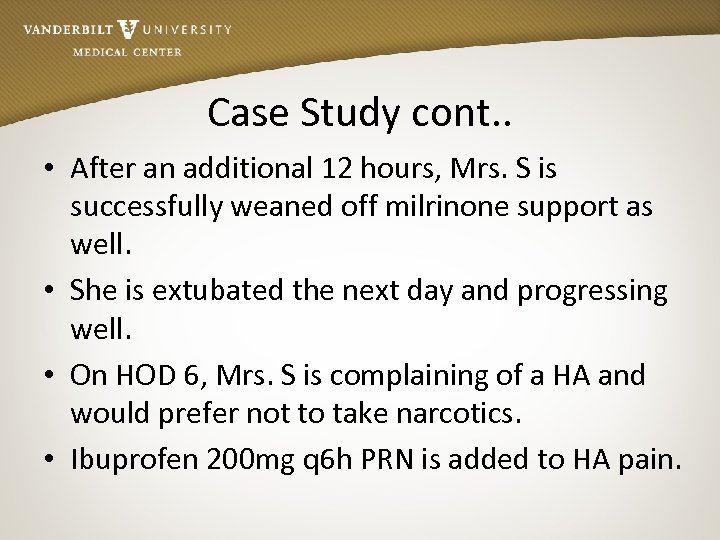 VANDERBILT UNIVERSITY
MEDICAL CENTER

Case Study cont..

• After an additional 12 hours, Mrs. S is successfully weaned off milrinone support as well.

• She is extubated the next day and progressing well.

• On HOD 6, Mrs. S is complaining of a HA and would prefer not to take narcotics.

• Ibuprofen 200mg q6h PRN is added to HA pain.